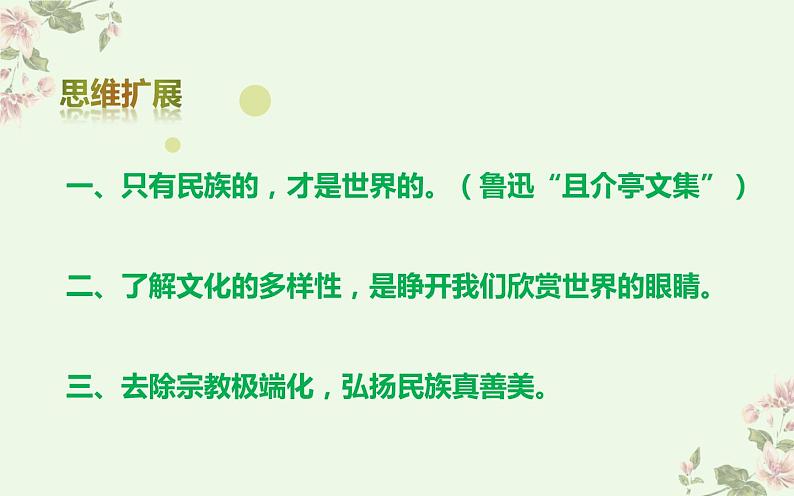 思维扩展

一、只有民族的，才是世界的。（鲁迅“且介亭文集”）

二、了解文化的多样性，是睁开我们欣赏世界的眼睛。

三、去除宗教极端化，弘扬民族真善美。